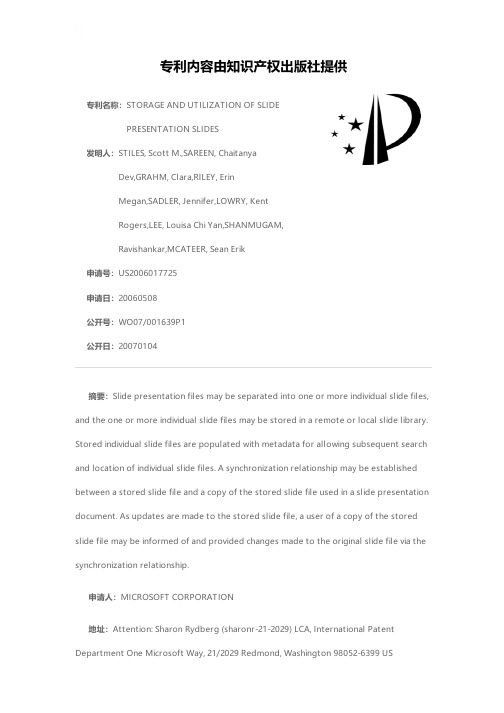 专利内容由知识产权出版社提供

专利名称：STORAGE AND UTILIZATION OF SLIDE PRESENTATION SLIDES

发明人：STILES, Scott M.,SAREEN, Chaitanya Dev,GRAHM, Clara,RILEY, Erin Megan,SADLER, Jennifer,LOWRY, Kent Rogers,LEE, Louisa Chi Yan,SHANMUGAM, Ravishankar,MCATEER, Sean Erik

申请号：US2006017725

申请日：20060508

公开号：WO07/001639P1

公开日：20070104

摘要：Slide presentation files may be separated into one or more individual slide files, and the one or more individual slide files may be stored in a remote or local slide library. Stored individual slide files are populated with metadata for allowing subsequent search and location of individual slide files. A synchronization relationship may be established between a stored slide file and a copy of the stored slide file used in a slide presentation document. As updates are made to the stored slide file, a user of a copy of the stored slide file may be informed of and provided changes made to the original slide file via the synchronization relationship.

申请人：MICROSOFT CORPORATION

地址：Attention: Sharon Rydberg (sharonr-21-2029) LCA, International Patent Department One Microsoft Way, 21/2029 Redmond, Washington 98052-6399 US